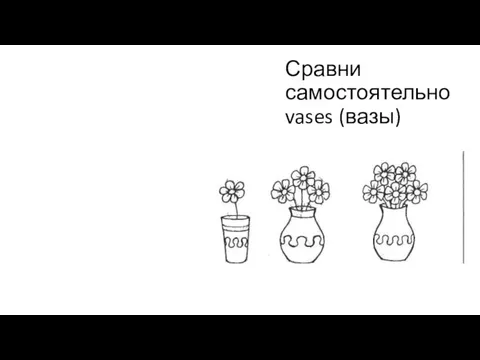 Сравни самостоятельно vases (вазы)